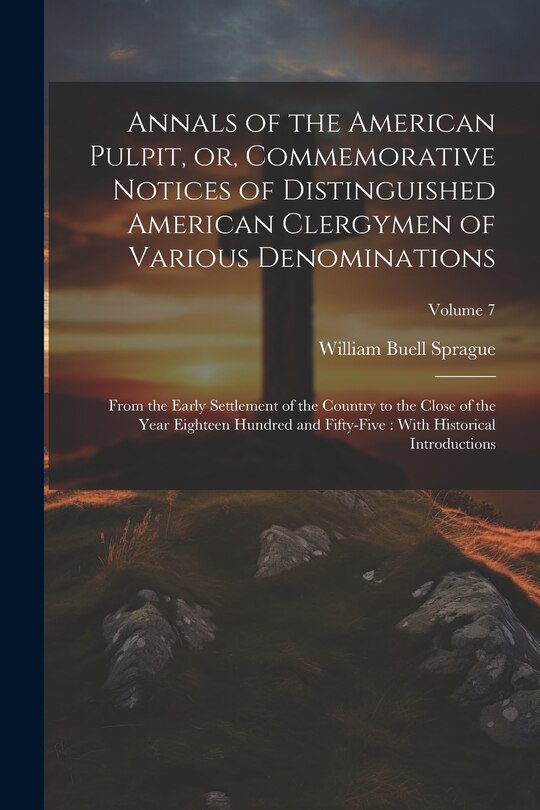 Annals of the American Pulpit, or, Commemorative Notices of Distinguished American Clergymen of Various Denominations

Volume 7

William Buell Sprague

From the Early Settlement of the Country to the Close of the Year Eighteen Hundred and Fifty-Five : With Historical Introductions